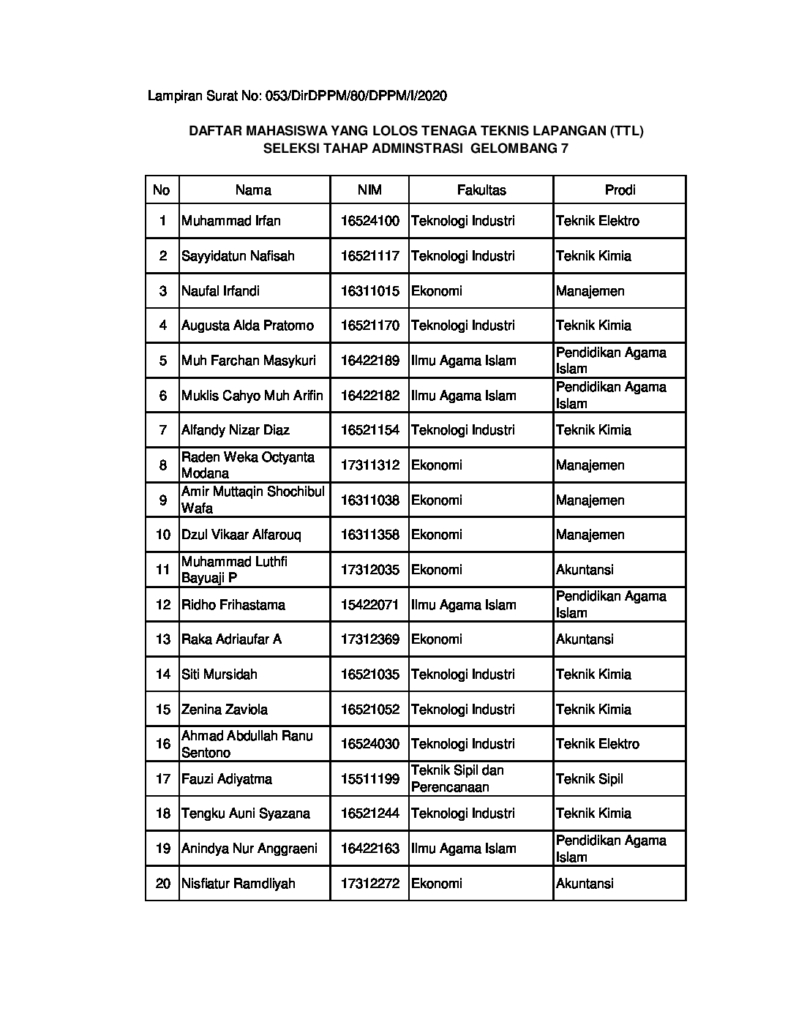 Lampiran Surat No: 053/DirDPPM/80/DPPM/I/2020

DAFTAR MAHASISWA YANG LOLOS TENAGA TEKNIS LAPANGAN (TTL)
SELEKSI TAHAP ADMINSTRASI GELOMBANG 7

| No | Nama | NIM | Fakultas | Prodi |
|---|---|---|---|---|
| 1 | Muhammad Irfan | 16524100 | Teknologi Industri | Teknik Elektro |
| 2 | Sayyidatun Nafisah | 16521117 | Teknologi Industri | Teknik Kimia |
| 3 | Naufal Irfandi | 16311015 | Ekonomi | Manajemen |
| 4 | Augusta Alda Pratomo | 16521170 | Teknologi Industri | Teknik Kimia |
| 5 | Muh Farchan Masykuri | 16422189 | Ilmu Agama Islam | Pendidikan Agama Islam |
| 6 | Muklis Cahyo Muh Arifin | 16422182 | Ilmu Agama Islam | Pendidikan Agama Islam |
| 7 | Alfandy Nizar Diaz | 16521154 | Teknologi Industri | Teknik Kimia |
| 8 | Raden Weka Octyanta Modana | 17311312 | Ekonomi | Manajemen |
| 9 | Amir Muttaqin Shochibul Wafa | 16311038 | Ekonomi | Manajemen |
| 10 | Dzul Vikaar Alfarouq | 16311358 | Ekonomi | Manajemen |
| 11 | Muhammad Luthfi Bayuaji P | 17312035 | Ekonomi | Akuntansi |
| 12 | Ridho Frihastama | 15422071 | Ilmu Agama Islam | Pendidikan Agama Islam |
| 13 | Raka Adriaufar A | 17312369 | Ekonomi | Akuntansi |
| 14 | Siti Mursidah | 16521035 | Teknologi Industri | Teknik Kimia |
| 15 | Zenina Zaviola | 16521052 | Teknologi Industri | Teknik Kimia |
| 16 | Ahmad Abdullah Ranu Sentono | 16524030 | Teknologi Industri | Teknik Elektro |
| 17 | Fauzi Adiyatma | 15511199 | Teknik Sipil dan Perencanaan | Teknik Sipil |
| 18 | Tengku Auni Syazana | 16521244 | Teknologi Industri | Teknik Kimia |
| 19 | Anindya Nur Anggraeni | 16422163 | Ilmu Agama Islam | Pendidikan Agama Islam |
| 20 | Nisfiatur Ramdliyah | 17312272 | Ekonomi | Akuntansi |